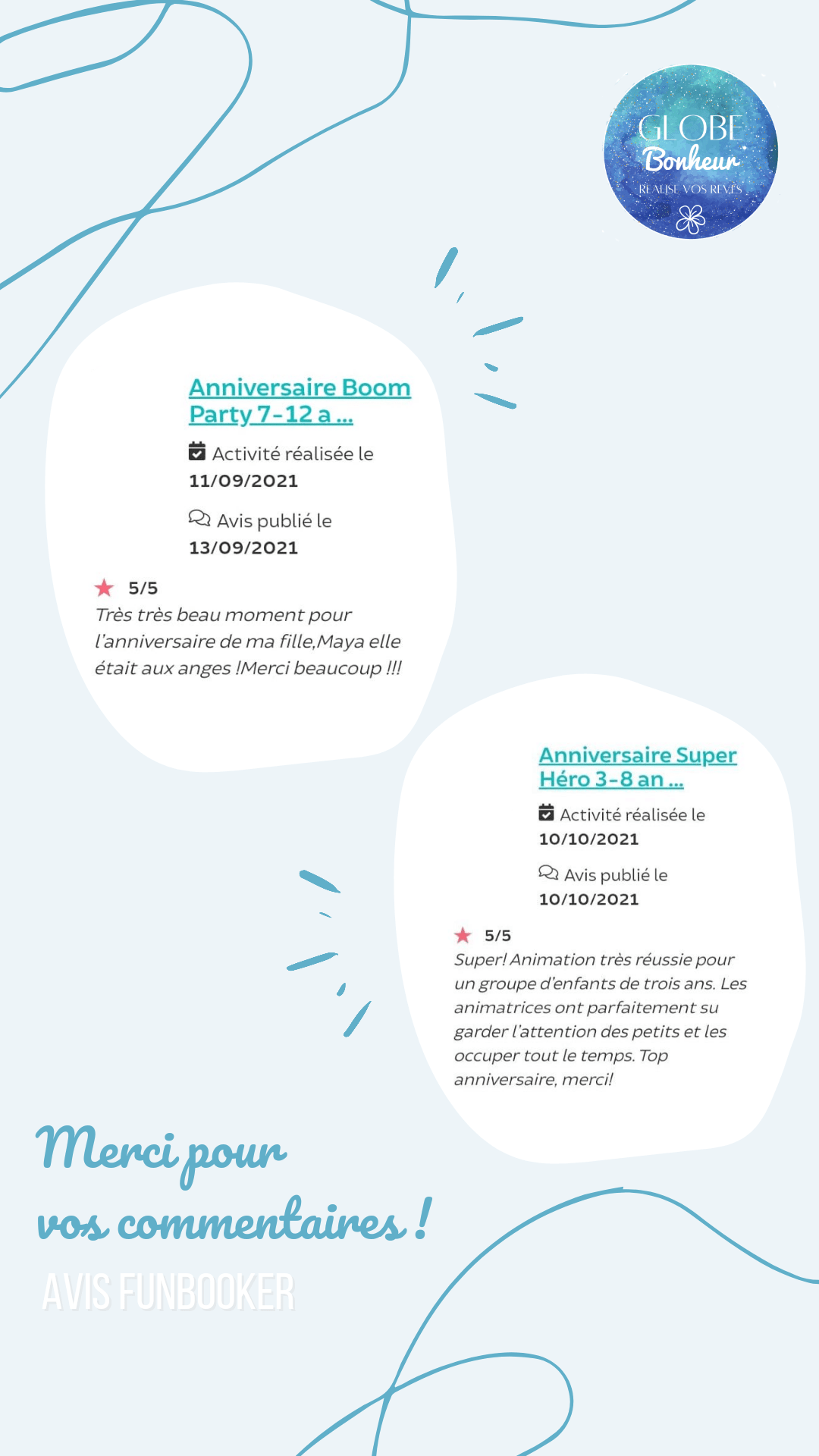 GLOBE
Bonheur
REALISE VOS REVES

Anniversaire Boom Party 7-12 a ...

Activité réalisée le
11/09/2021

Avis publié le
13/09/2021

5/5
Très très beau moment pour l'anniversaire de ma fille,Maya elle était aux anges !Merci beaucoup !!!

Anniversaire Super Héro 3-8 an ...

Activité réalisée le
10/10/2021

Avis publié le
10/10/2021

5/5
Super! Animation très réussie pour un groupe d'enfants de trois ans. Les animatrices ont parfaitement su garder l'attention des petits et les occuper tout le temps. Top anniversaire, merci!

Merci pour vos commentaires !
AVIS FUNBOOKER